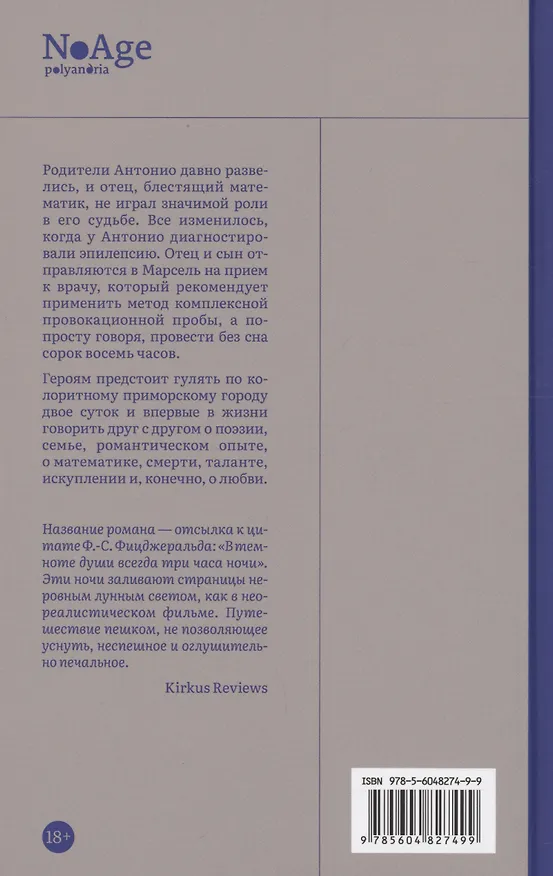 NoAge
polyandria

Родители Антонио давно развелись, и отец, блестящий математик, не играл значимой роли в его судьбе. Все изменилось, когда у Антонио диагностировали эпилепсию. Отец и сын отправляются в Марсель на прием к врачу, который рекомендует применить метод комплексной провокационной пробы, а попросту говоря, провести без сна сорок восемь часов.

Героям предстоит гулять по колоритному приморскому городу двое суток и впервые в жизни говорить друг с другом о поэзии, семье, романтическом опыте, о математике, смерти, таланте, искуплении и, конечно, о любви.

Название романа — отсылка к цитате Ф.-С. Фицджеральда: «В темноте души всегда три часа ночи». Эти ночи заливают страницы неровным лунным светом, как в неореалистическом фильме. Путешествие пешком, не позволяющее уснуть, неспешное и оглушительно печальное.

Kirkus Reviews

18+

ISBN 978-5-6048274-9-9

9 785604 827499